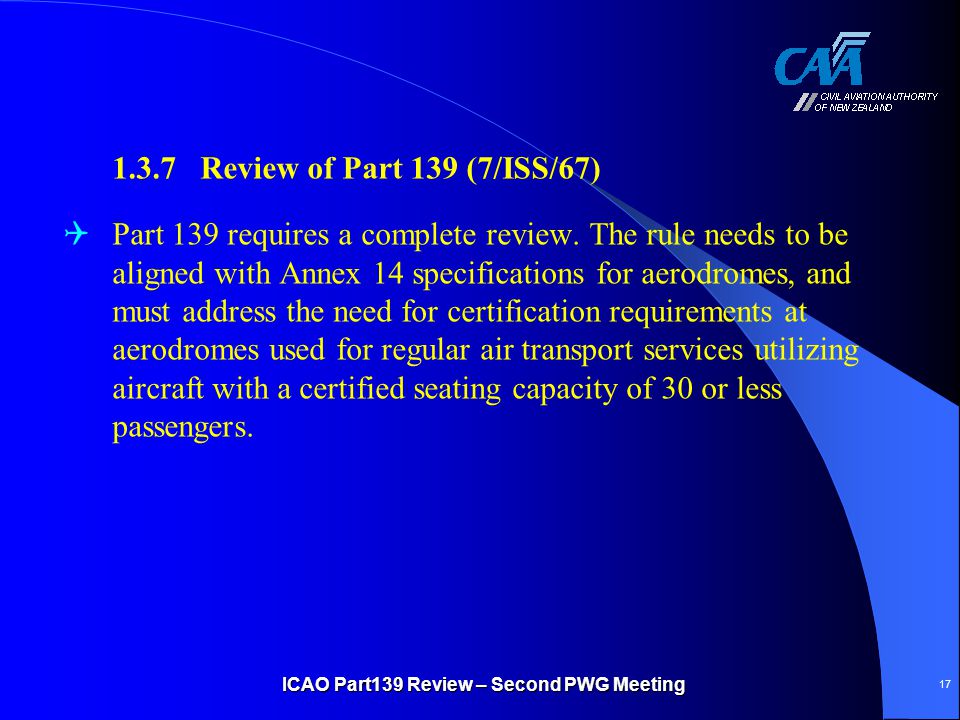 CAA
CIVIL AVIATION AUTHORITY OF NEW ZEALAND

1.3.7 Review of Part 139 (7/ISS/67)

Part 139 requires a complete review. The rule needs to be aligned with Annex 14 specifications for aerodromes, and must address the need for certification requirements at aerodromes used for regular air transport services utilizing aircraft with a certified seating capacity of 30 or less passengers.

ICAO Part139 Review – Second PWG Meeting

17